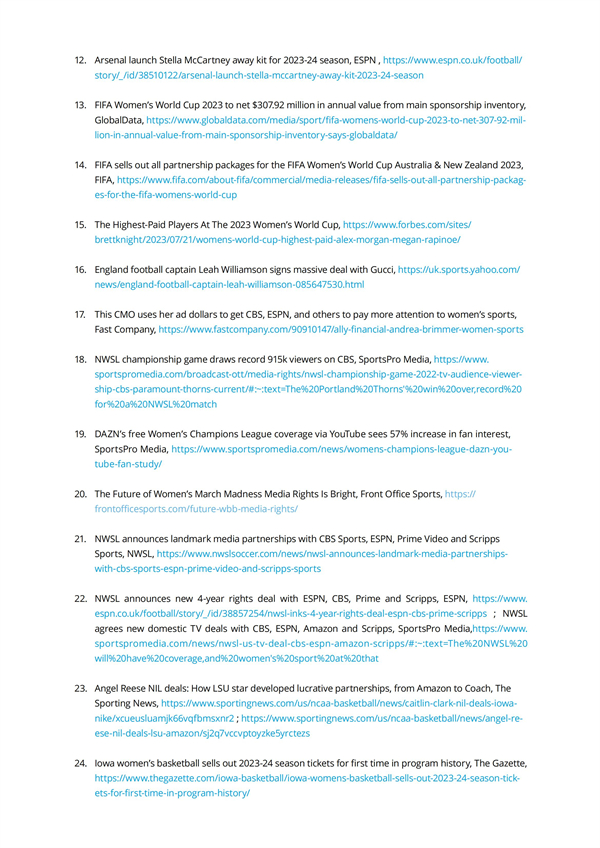 12. Arsenal launch Stella McCartney away kit for 2023-24 season, ESPN , https://www.espn.co.uk/football/story/_/id/38510122/arsenal-launch-stella-mccartney-away-kit-2023-24-season

13. FIFA Women's World Cup 2023 to net $307.92 million in annual value from main sponsorship inventory, GlobalData, https://www.globaldata.com/media/sport/fifa-womens-world-cup-2023-to-net-307-92-million-in-annual-value-from-main-sponsorship-inventory-says-globaldata/

14. FIFA sells out all partnership packages for the FIFA Women's World Cup Australia & New Zealand 2023, FIFA, https://www.fifa.com/about-fifa/commercial/media-releases/fifa-sells-out-all-partnership-packages-for-the-fifa-womens-world-cup

15. The Highest-Paid Players At The 2023 Women's World Cup, https://www.forbes.com/sites/brettknight/2023/07/21/womens-world-cup-highest-paid-alex-morgan-megan-rapinoe/

16. England football captain Leah Williamson signs massive deal with Gucci, https://uk.sports.yahoo.com/news/england-football-captain-leah-williamson-085647530.html

17. This CMO uses her ad dollars to get CBS, ESPN, and others to pay more attention to women's sports, Fast Company, https://www.fastcompany.com/90910147/ally-financial-andrea-brimmer-women-sports

18. NWSL championship game draws record 915k viewers on CBS, SportsPro Media, https://www.sportspromedia.com/broadcast-ott/media-rights/nwsl-championship-game-2022-tv-audience-viewership-cbs-paramount-thorns-current/#:~:text=The%20Portland%20Thorns'%20win%20over,record%20for%20a%20NWSL%20match

19. DAZN's free Women's Champions League coverage via YouTube sees 57% increase in fan interest, SportsPro Media, https://www.sportspromedia.com/news/womens-champions-league-dazn-youtube-fan-study/

20. The Future of Women's March Madness Media Rights Is Bright, Front Office Sports, https://frontofficesports.com/future-wbb-media-rights/

21. NWSL announces landmark media partnerships with CBS Sports, ESPN, Prime Video and Scripps Sports, NWSL, https://www.nwslsoccer.com/news/nwsl-announces-landmark-media-partnerships-with-cbs-sports-espn-prime-video-and-scripps-sports

22. NWSL announces new 4-year rights deal with ESPN, CBS, Prime and Scripps, ESPN, https://www.espn.co.uk/football/story/_/id/38857254/nwsl-inks-4-year-rights-deal-espn-cbs-prime-scripps ; NWSL agrees new domestic TV deals with CBS, ESPN, Amazon and Scripps, SportsPro Media,https://www.sportspromedia.com/news/nwsl-us-tv-deal-cbs-espn-amazon-scripps/#:~:text=The%20NWSL%20will%20have%20coverage,and%20women's%20sport%20at%20that

23. Angel Reese NIL deals: How LSU star developed lucrative partnerships, from Amazon to Coach, The Sporting News, https://www.sportingnews.com/us/ncaa-basketball/news/caitlin-clark-nil-deals-iowa-nike/xcueusluamjk66vqfbmsxnr2 ; https://www.sportingnews.com/us/ncaa-basketball/news/angel-reese-nil-deals-lsu-amazon/sj2q7vccvptoyzke5yrctezs

24. Iowa women's basketball sells out 2023-24 season tickets for first time in program history, The Gazette, https://www.thegazette.com/iowa-basketball/iowa-womens-basketball-sells-out-2023-24-season-tickets-for-first-time-in-program-history/